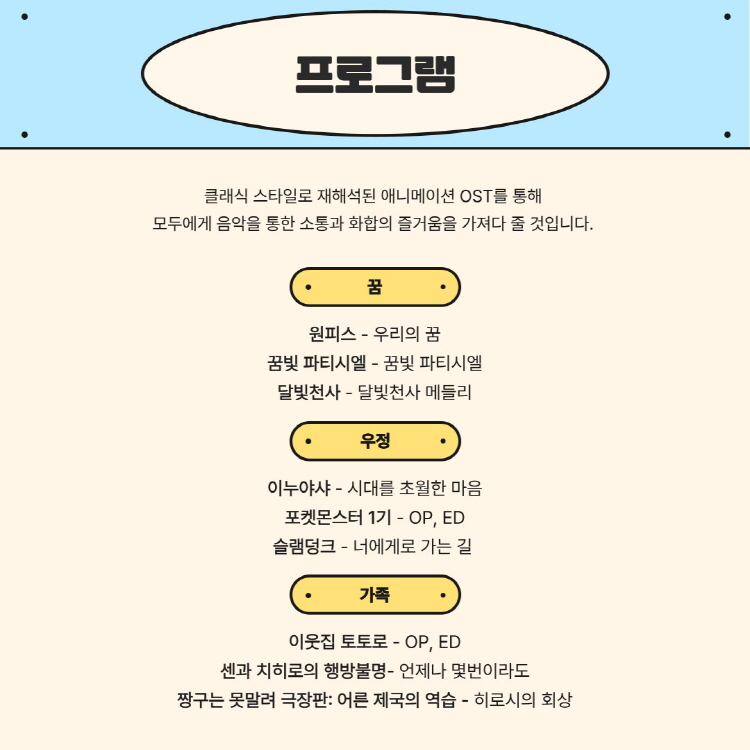 프로그램

클래식 스타일로 재해석된 애니메이션 OST를 통해
모두에게 음악을 통한 소통과 화합의 즐거움을 가져다 줄 것입니다.

꿈

원피스 - 우리의 꿈
꿈빛 파티시엘 - 꿈빛 파티시엘
달빛천사 - 달빛천사 메들리

우정

이누야샤 - 시대를 초월한 마음
포켓몬스터 1기 - OP, ED
슬램덩크 - 너에게로 가는 길

가족

이웃집 토토로 - OP, ED
센과 치히로의 행방불명- 언제나 몇번이라도
짱구는 못말려 극장판: 어른 제국의 역습 - 히로시의 회상